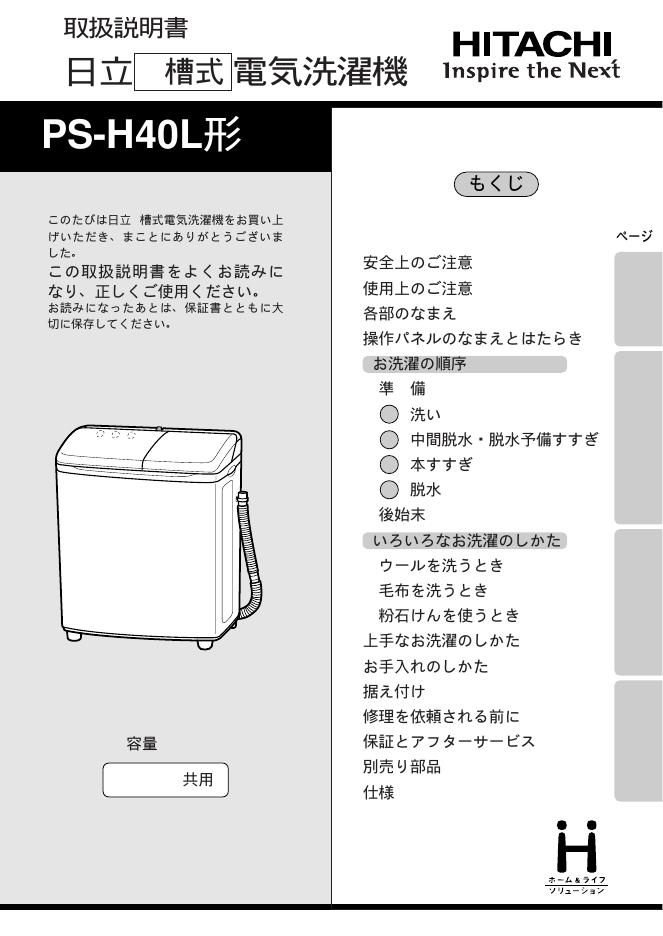 取扱説明書

日立 槽式 電気洗濯機

HITACHI
Inspire the Next

PS-H40L形

このたびは日立 槽式電気洗濯機をお買い上げいただき、まことにありがとうございました。
この取扱説明書をよくお読みになり、正しくご使用ください。
お読みになったあとは、保証書とともに大切に保存してください。

容量

共用

もくじ

ページ

安全上のご注意
使用上のご注意
各部のなまえ
操作パネルのなまえとはたらき
お洗濯の順序
準 備
洗い
中間脱水・脱水予備すすぎ
本すすぎ
脱水
後始末
いろいろなお洗濯のしかた
ウールを洗うとき
毛布を洗うとき
粉石けんを使うとき
上手なお洗濯のしかた
お手入れのしかた
据え付け
修理を依頼される前に
保証とアフターサービス
別売り部品
仕様

ホーム＆ライフ
ソリューション